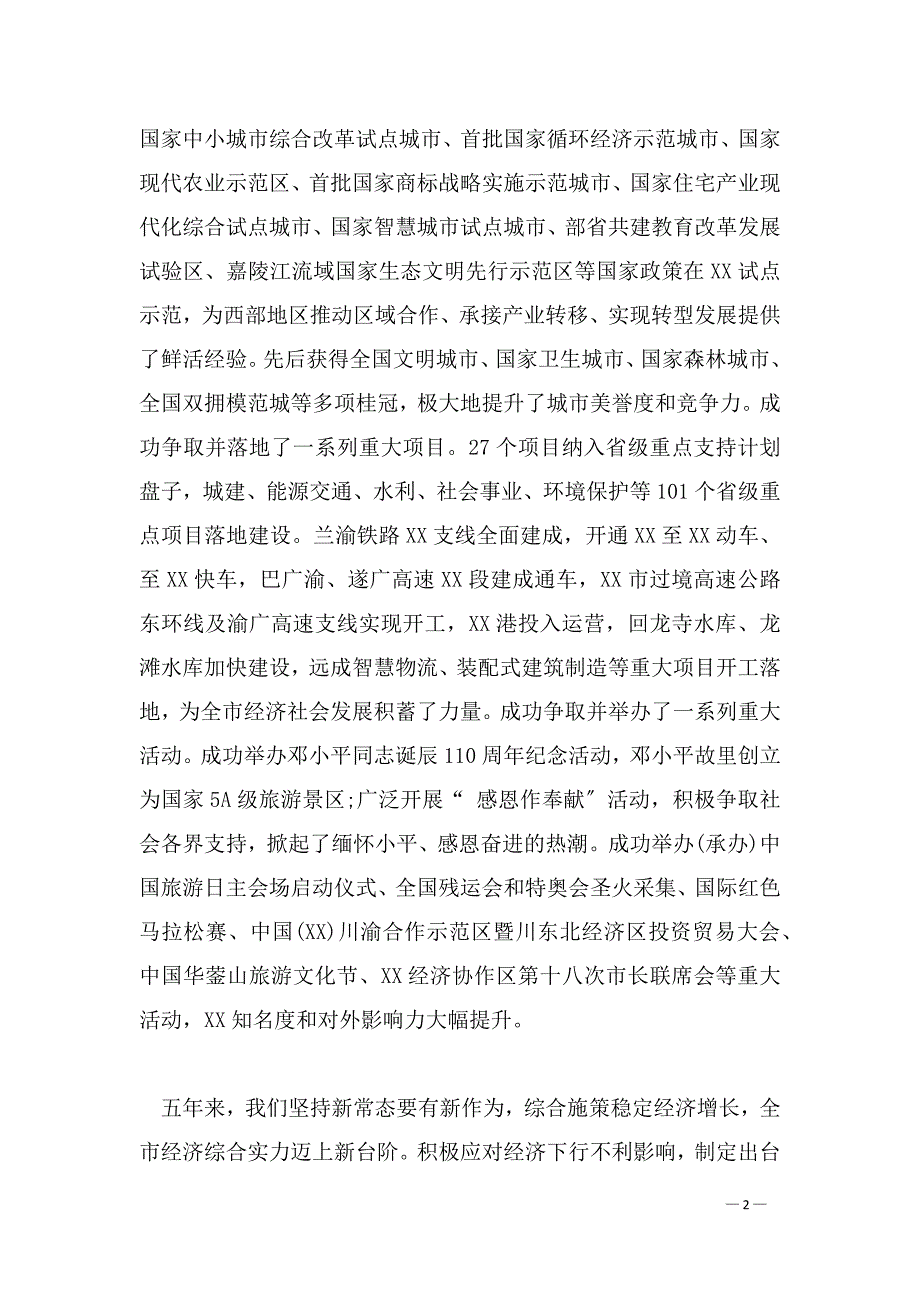 国家中小城市综合改革试点城市、首批国家循环经济示范城市、国家现代农业示范区、首批国家商标战略实施示范城市、国家住宅产业现代化综合试点城市、国家智慧城市试点城市、部省共建教育改革发展试验区、嘉陵江流域国家生态文明先行示范区等国家政策在XX试点示范，为西部地区推动区域合作、承接产业转移、实现转型发展提供了鲜活经验。先后获得全国文明城市、国家卫生城市、国家森林城市、全国双拥模范城等多项桂冠，极大地提升了城市美誉度和竞争力。成功争取并落地了一系列重大项目。27个项目纳入省级重点支持计划盘子，城建、能源交通、水利、社会事业、环境保护等101个省级重点项目落地建设。兰渝铁路XX支线全面建成，开通XX至XX动车、至XX快车，巴广渝、遂广高速XX段建成通车，XX市过境高速公路东环线及渝广高速支线实现开工，XX港投入运营，回龙寺水库、龙滩水库加快建设，远成智慧物流、装配式建筑制造等重大项目开工落地，为全市经济社会发展积蓄了力量。成功争取并举办了一系列重大活动。成功举办邓小平同志诞辰110周年纪念活动，邓小平故里创立为国家5A级旅游景区;广泛开展“ 感恩作奉献″活动，积极争取社会各界支持，掀起了缅怀小平、感恩奋进的热潮。成功举办(承办)中国旅游日主会场启动仪式、全国残运会和特奥会圣火采集、国际红色马拉松赛、中国(XX)川渝合作示范区暨川东北经济区投资贸易大会、中国华蓥山旅游文化节、XX经济协作区第十八次市长联席会等重大活动，XX知名度和对外影响力大幅提升。

五年来，我们坚持新常态要有新作为，综合施策稳定经济增长，全市经济综合实力迈上新台阶。积极应对经济下行不利影响，制定出台

— 2 —